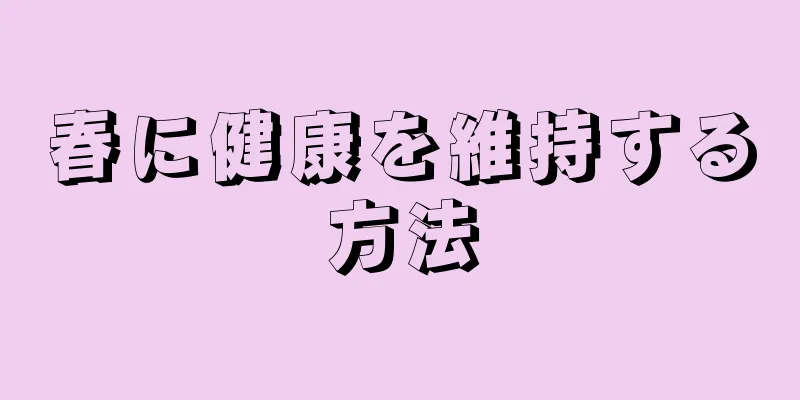 春に健康を維持する方法